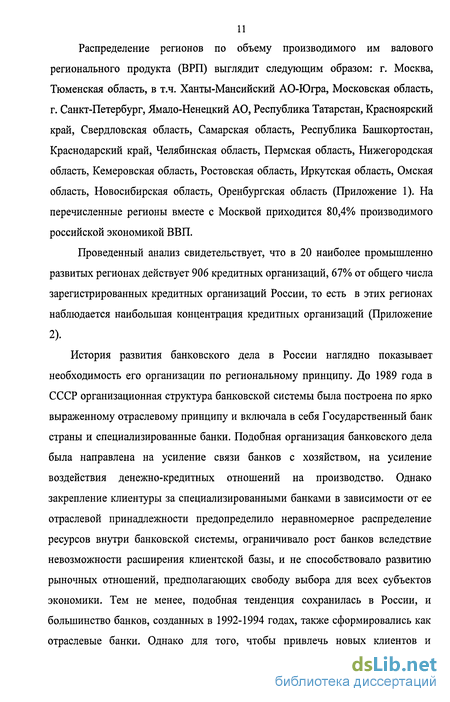 11

Распределение регионов по объему производимого им валового регионального продукта (ВРП) выглядит следующим образом: г. Москва, Тюменская область, в т.ч. Ханты-Мансийский АО-Югра, Московская область, г. Санкт-Петербург, Ямало-Ненецкий АО, Республика Татарстан, Красноярский край, Свердловская область, Самарская область, Республика Башкортостан, Краснодарский край, Челябинская область, Пермская область, Нижегородская область, Кемеровская область, Ростовская область, Иркутская область, Омская область, Новосибирская область, Оренбургская область (Приложение 1). На перечисленные регионы вместе с Москвой приходится 80,4% производимого российской экономикой ВВП.

Проведенный анализ свидетельствует, что в 20 наиболее промышленно развитых регионах действует 906 кредитных организаций, 67% от общего числа зарегистрированных кредитных организаций России, то есть в этих регионах наблюдается наибольшая концентрация кредитных организаций (Приложение 2).

История развития банковского дела в России наглядно показывает необходимость его организации по региональному принципу. До 1989 года в СССР организационная структура банковской системы была построена по ярко выраженному отраслевому принципу и включала в себя Государственный банк страны и специализированные банки. Подобная организация банковского дела была направлена на усиление связи банков с хозяйством, на усиление воздействия денежно-кредитных отношений на производство. Однако закрепление клиентуры за специализированными банками в зависимости от ее отраслевой принадлежности предопределило неравномерное распределение ресурсов внутри банковской системы, ограничивало рост банков вследствие невозможности расширения клиентской базы, и не способствовало развитию рыночных отношений, предполагающих свободу выбора для всех субъектов экономики. Тем не менее, подобная тенденция сохранилась в России, и большинство банков, созданных в 1992-1994 годах, также сформировались как отраслевые банки. Однако для того, чтобы привлечь новых клиентов и

dsLib.net
библиотека диссертаций